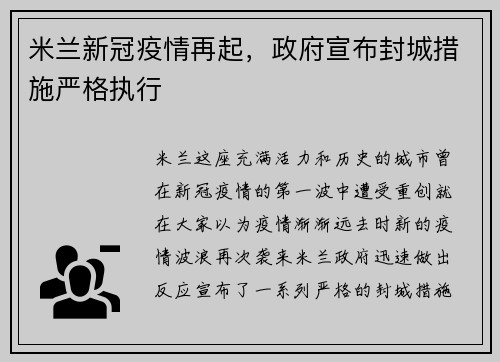 米兰新冠疫情再起，政府宣布封城措施严格执行

米兰这座充满活力和历史的城市曾在新冠疫情的第一波中遭受重创就在大家以为疫情渐渐远去时新的疫情波浪再次袭来米兰政府迅速做出反应宣布了一系列严格的封城措施